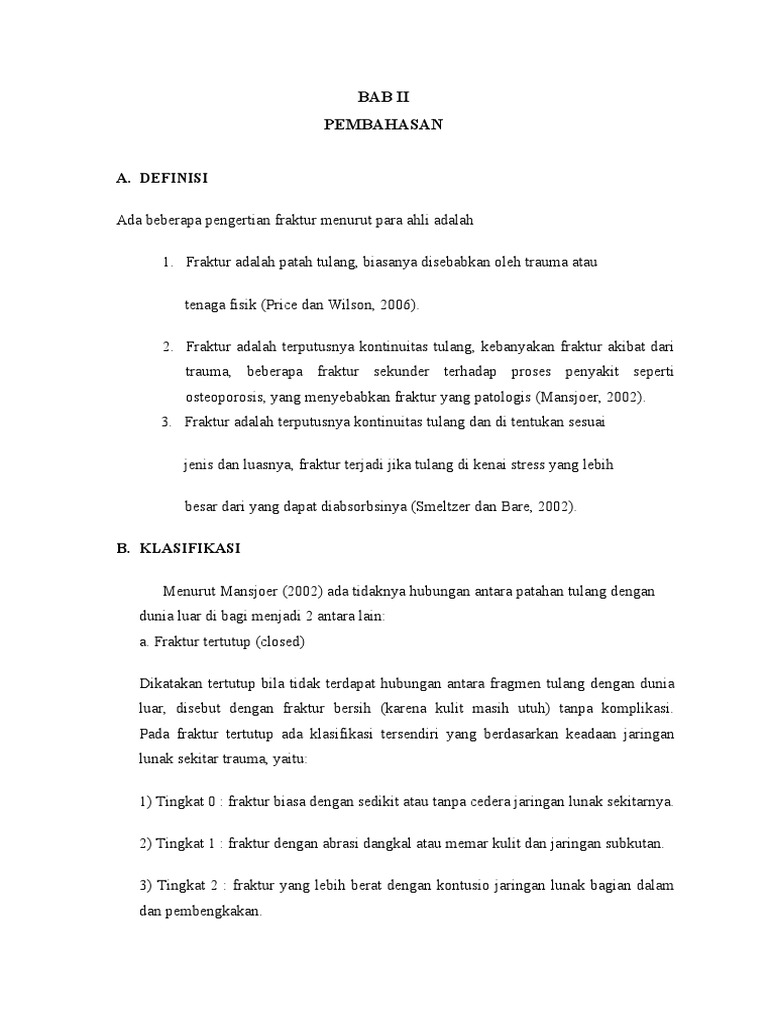 BAB II
PEMBAHASAN

A. DEFINISI

Ada beberapa pengertian fraktur menurut para ahli adalah

1. Fraktur adalah patah tulang, biasanya disebabkan oleh trauma atau tenaga fisik (Price dan Wilson, 2006).

2. Fraktur adalah terputusnya kontinuitas tulang, kebanyakan fraktur akibat dari trauma, beberapa fraktur sekunder terhadap proses penyakit seperti osteoporosis, yang menyebabkan fraktur yang patologis (Mansjoer, 2002).

3. Fraktur adalah terputusnya kontinuitas tulang dan di tentukan sesuai jenis dan luasnya, fraktur terjadi jika tulang di kenai stress yang lebih besar dari yang dapat diabsorbsinya (Smeltzer dan Bare, 2002).

B. KLASIFIKASI

Menurut Mansjoer (2002) ada tidaknya hubungan antara patahan tulang dengan dunia luar di bagi menjadi 2 antara lain:

a. Fraktur tertutup (closed)

Dikatakan tertutup bila tidak terdapat hubungan antara fragmen tulang dengan dunia luar, disebut dengan fraktur bersih (karena kulit masih utuh) tanpa komplikasi. Pada fraktur tertutup ada klasifikasi tersendiri yang berdasarkan keadaan jaringan lunak sekitar trauma, yaitu:

1) Tingkat 0 : fraktur biasa dengan sedikit atau tanpa cedera jaringan lunak sekitarnya.

2) Tingkat 1 : fraktur dengan abrasi dangkal atau memar kulit dan jaringan subkutan.

3) Tingkat 2 : fraktur yang lebih berat dengan kontusio jaringan lunak bagian dalam dan pembengkakan.